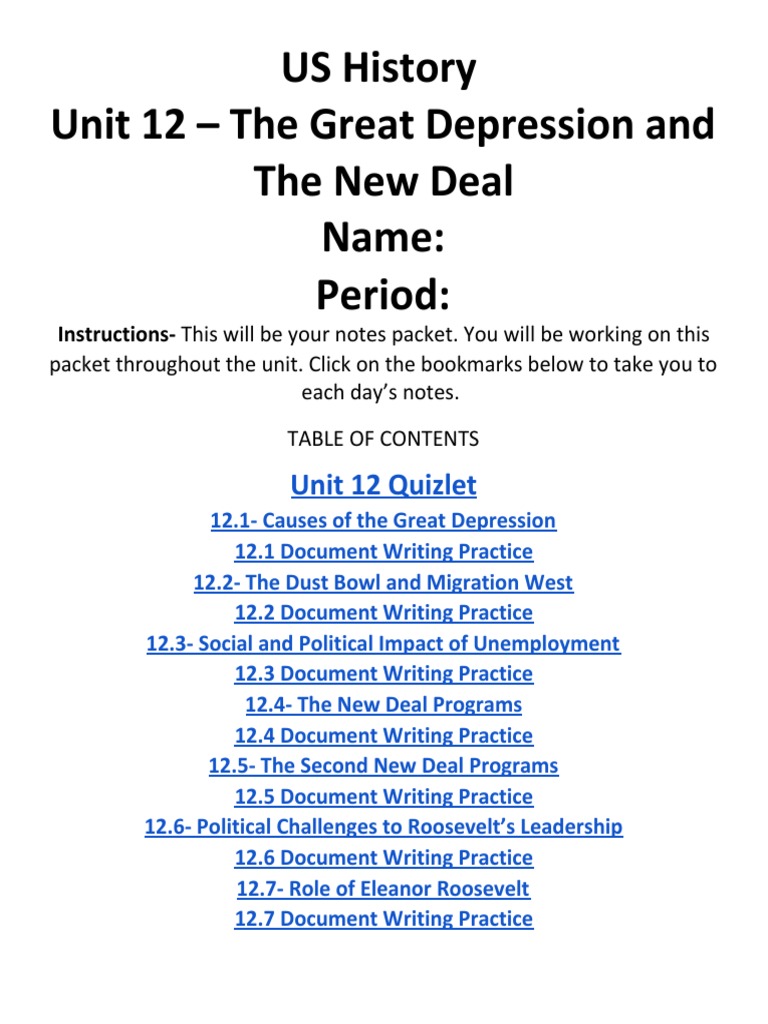 US History
Unit 12 – The Great Depression and The New Deal
Name:
Period:

Instructions- This will be your notes packet. You will be working on this packet throughout the unit. Click on the bookmarks below to take you to each day's notes.

TABLE OF CONTENTS

Unit 12 Quizlet
12.1- Causes of the Great Depression
12.1 Document Writing Practice
12.2- The Dust Bowl and Migration West
12.2 Document Writing Practice
12.3- Social and Political Impact of Unemployment
12.3 Document Writing Practice
12.4- The New Deal Programs
12.4 Document Writing Practice
12.5- The Second New Deal Programs
12.5 Document Writing Practice
12.6- Political Challenges to Roosevelt's Leadership
12.6 Document Writing Practice
12.7- Role of Eleanor Roosevelt
12.7 Document Writing Practice